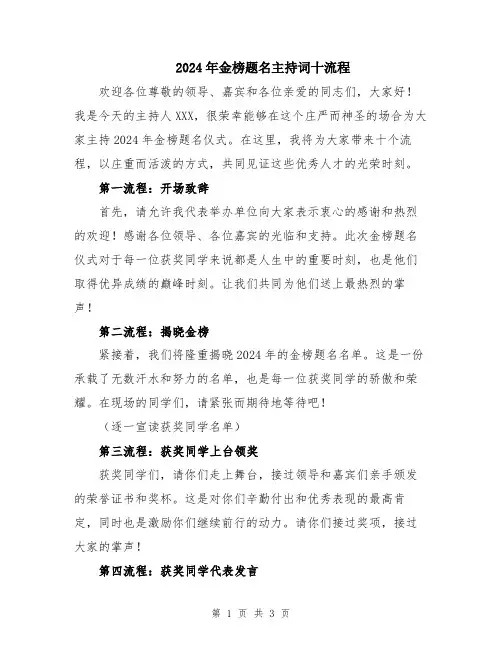 2024年金榜题名主持词十流程

欢迎各位尊敬的领导、嘉宾和各位亲爱的同志们，大家好！我是今天的主持人XXX，很荣幸能够在这个庄严而神圣的场合为大家主持2024年金榜题名仪式。在这里，我将为大家带来十个流程，以庄重而活泼的方式，共同见证这些优秀人才的光荣时刻。

第一流程：开场致辞

首先，请允许我代表举办单位向大家表示衷心的感谢和热烈的欢迎！感谢各位领导、各位嘉宾的光临和支持。此次金榜题名仪式对于每一位获奖同学来说都是人生中的重要时刻，也是他们取得优异成绩的巅峰时刻。让我们共同为他们送上最热烈的掌声！

第二流程：揭晓金榜

紧接着，我们将隆重揭晓2024年的金榜题名名单。这是一份承载了无数汗水和努力的名单，也是每一位获奖同学的骄傲和荣耀。在现场的同学们，请紧张而期待地等待吧！

（逐一宣读获奖同学名单）

第三流程：获奖同学上台领奖

获奖同学们，请你们走上舞台，接过领导和嘉宾们亲手颁发的荣誉证书和奖杯。这是对你们辛勤付出和优秀表现的最高肯定，同时也是激励你们继续前行的动力。请你们接过奖项，接过大家的掌声！

第四流程：获奖同学代表发言

第 1 页 共 3 页